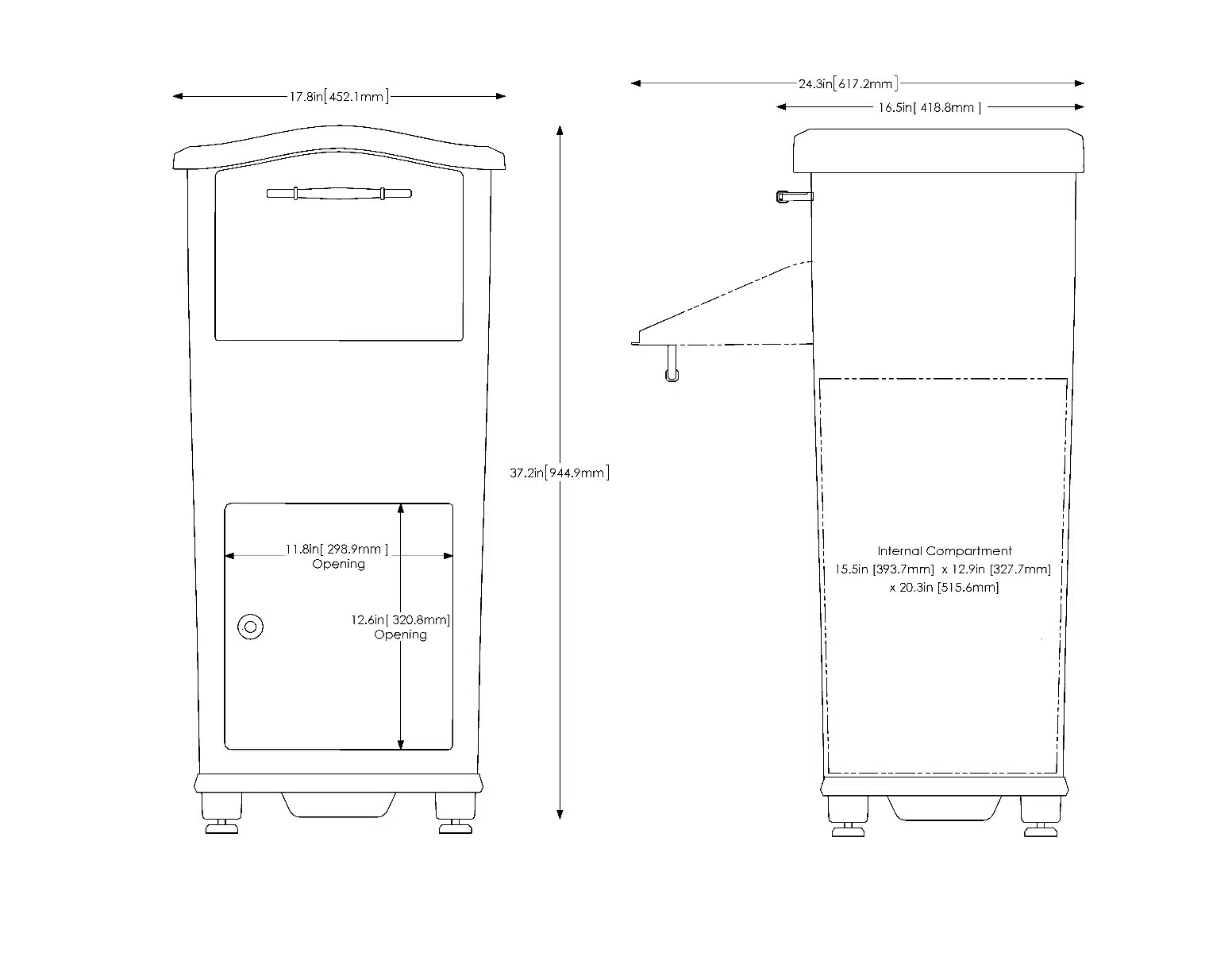 17.8in[452.1mm]

37.2in[944.9mm]

11.8in[ 298.9mm ]
Opening

12.6in[ 320.8mm]
Opening

24.3in[617.2mm]

16.5in[ 418.8mm ]

Internal Compartment
15.5in [393.7mm] x 12.9in [327.7mm]
x 20.3in [515.6mm]